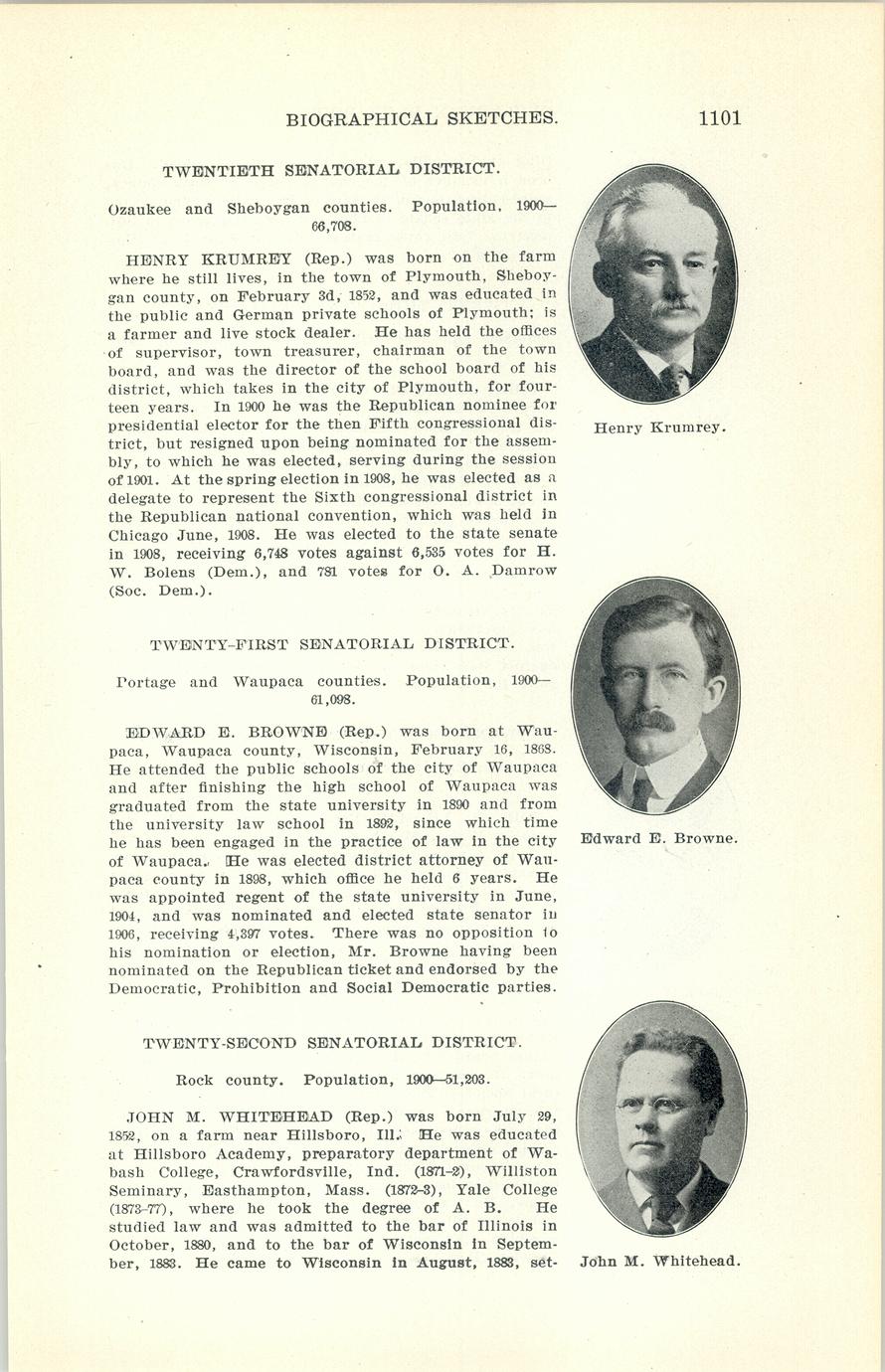 BIOGRAPHICAL SKETCHES. 1101

TWENTIETH SENATORIAL DISTRICT.

Ozaukee and Sheboygan counties. Population, 1900—66,708.

HENRY KRUMREY (Rep.) was born on the farm where he still lives, in the town of Plymouth, Sheboygan county, on February 3d, 1852, and was educated in the public and German private schools of Plymouth; is a farmer and live stock dealer. He has held the offices of supervisor, town treasurer, chairman of the town board, and was the director of the school board of his district, which takes in the city of Plymouth, for fourteen years. In 1900 he was the Republican nominee for presidential elector for the then Fifth congressional district, but resigned upon being nominated for the assembly, to which he was elected, serving during the session of 1901. At the spring election in 1908, he was elected as a delegate to represent the Sixth congressional district in the Republican national convention, which was held in Chicago June, 1908. He was elected to the state senate in 1908, receiving 6,748 votes against 6,535 votes for H. W. Bolens (Dem.), and 781 votes for O. A. Damrow (Soc. Dem.).

Henry Krumrey.

TWENTY-FIRST SENATORIAL DISTRICT.

Portage and Waupaca counties. Population, 1900—61,098.

EDWARD E. BROWNE (Rep.) was born at Waupaca, Waupaca county, Wisconsin, February 16, 1868. He attended the public schools of the city of Waupaca and after finishing the high school of Waupaca was graduated from the state university in 1890 and from the university law school in 1892, since which time he has been engaged in the practice of law in the city of Waupaca. He was elected district attorney of Waupaca county in 1898, which office he held 6 years. He was appointed regent of the state university in June, 1904, and was nominated and elected state senator in 1906, receiving 4,397 votes. There was no opposition to his nomination or election, Mr. Browne having been nominated on the Republican ticket and endorsed by the Democratic, Prohibition and Social Democratic parties.

Edward E. Browne.

TWENTY-SECOND SENATORIAL DISTRICT.

Rock county. Population, 1900—51,203.

JOHN M. WHITEHEAD (Rep.) was born July 29, 1852, on a farm near Hillsboro, Ill. He was educated at Hillsboro Academy, preparatory department of Wabash College, Crawfordsville, Ind. (1871-2), Williston Seminary, Easthampton, Mass. (1872-3), Yale College (1873-77), where he took the degree of A. B. He studied law and was admitted to the bar of Illinois in October, 1880, and to the bar of Wisconsin in September, 1883. He came to Wisconsin in August, 1883, set-

John M. Whitehead.